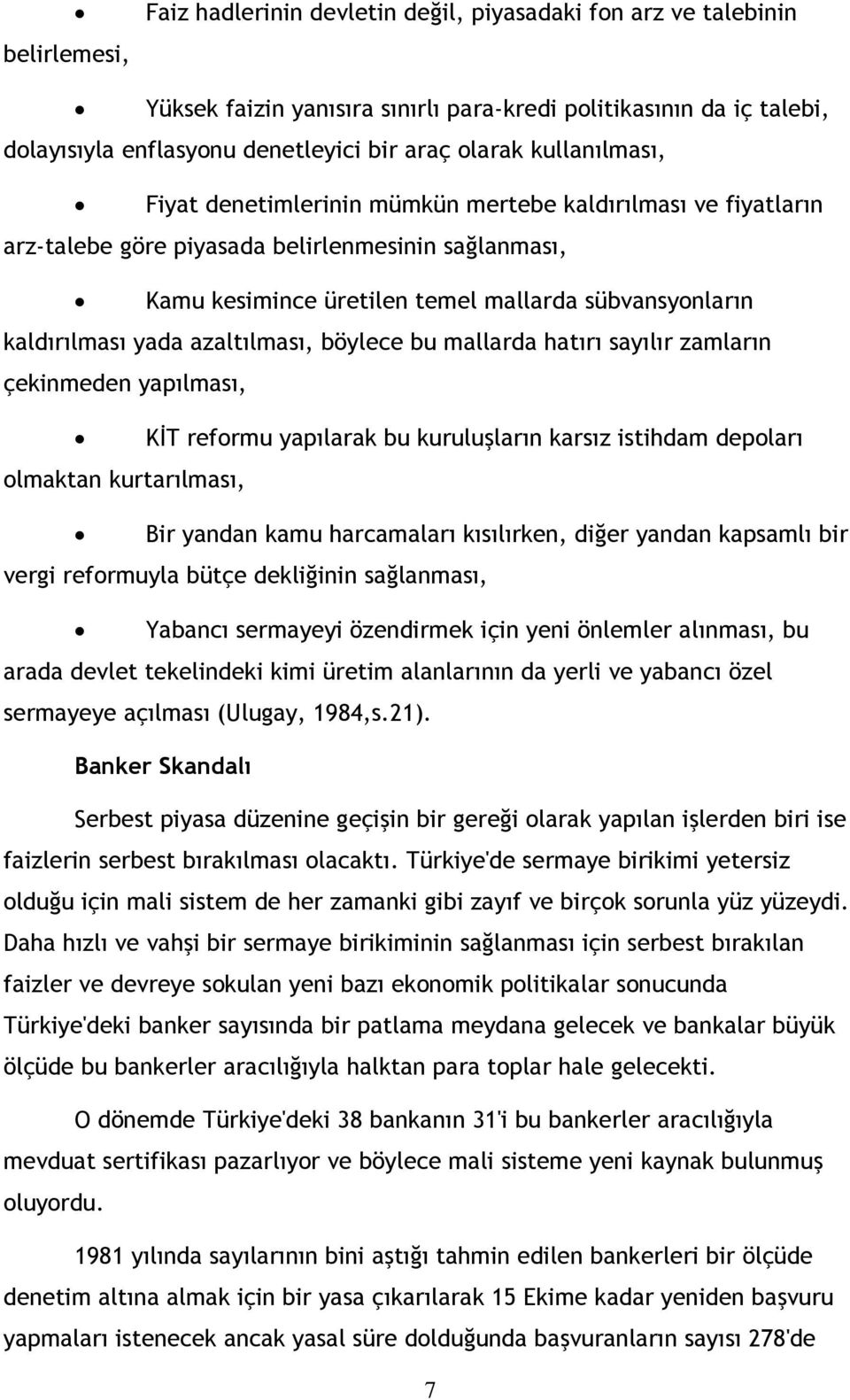 • Faiz hadlerinin devletin değil, piyasadaki fon arz ve talebinin belirlemesi,

• Yüksek faizin yanısıra sınırlı para-kredi politikasının da iç talebi, dolayısıyla enflasyonu denetleyici bir araç olarak kullanılması,

• Fiyat denetimlerinin mümkün mertebe kaldırılması ve fiyatların arz-talebe göre piyasada belirlenmesinin sağlanması,

• Kamu kesimince üretilen temel mallarda sübvansyonların kaldırılması yada azaltılması, böylece bu mallarda hatırı sayılır zamların çekinmeden yapılması,

• KİT reformu yapılarak bu kuruluşların karsız istihdam depoları olmaktan kurtarılması,

• Bir yandan kamu harcamaları kısılırken, diğer yandan kapsamlı bir vergi reformuyla bütçe dekliğinin sağlanması,

• Yabancı sermayeyi özendirmek için yeni önlemler alınması, bu arada devlet tekelindeki kimi üretim alanlarının da yerli ve yabancı özel sermayeye açılması (Ulugay, 1984,s.21).

Banker Skandalı

Serbest piyasa düzenine geçişin bir gereği olarak yapılan işlerden biri ise faizlerin serbest bırakılması olacaktı. Türkiye'de sermaye birikimi yetersiz olduğu için mali sistem de her zamanki gibi zayıf ve birçok sorunla yüz yüzeydi. Daha hızlı ve vahşi bir sermaye birikiminin sağlanması için serbest bırakılan faizler ve devreye sokulan yeni bazı ekonomik politikalar sonucunda Türkiye'deki banker sayısında bir patlama meydana gelecek ve bankalar büyük ölçüde bu bankerler aracılığıyla halktan para toplar hale gelecekti.

O dönemde Türkiye'deki 38 bankanın 31'i bu bankerler aracılığıyla mevduat sertifikası pazarlıyor ve böylece mali sisteme yeni kaynak bulunmuş oluyordu.

1981 yılında sayılarının bini aştığı tahmin edilen bankerleri bir ölçüde denetim altına almak için bir yasa çıkarılarak 15 Ekime kadar yeniden başvuru yapmaları istenecek ancak yasal süre dolduğunda başvuranların sayısı 278'de

7